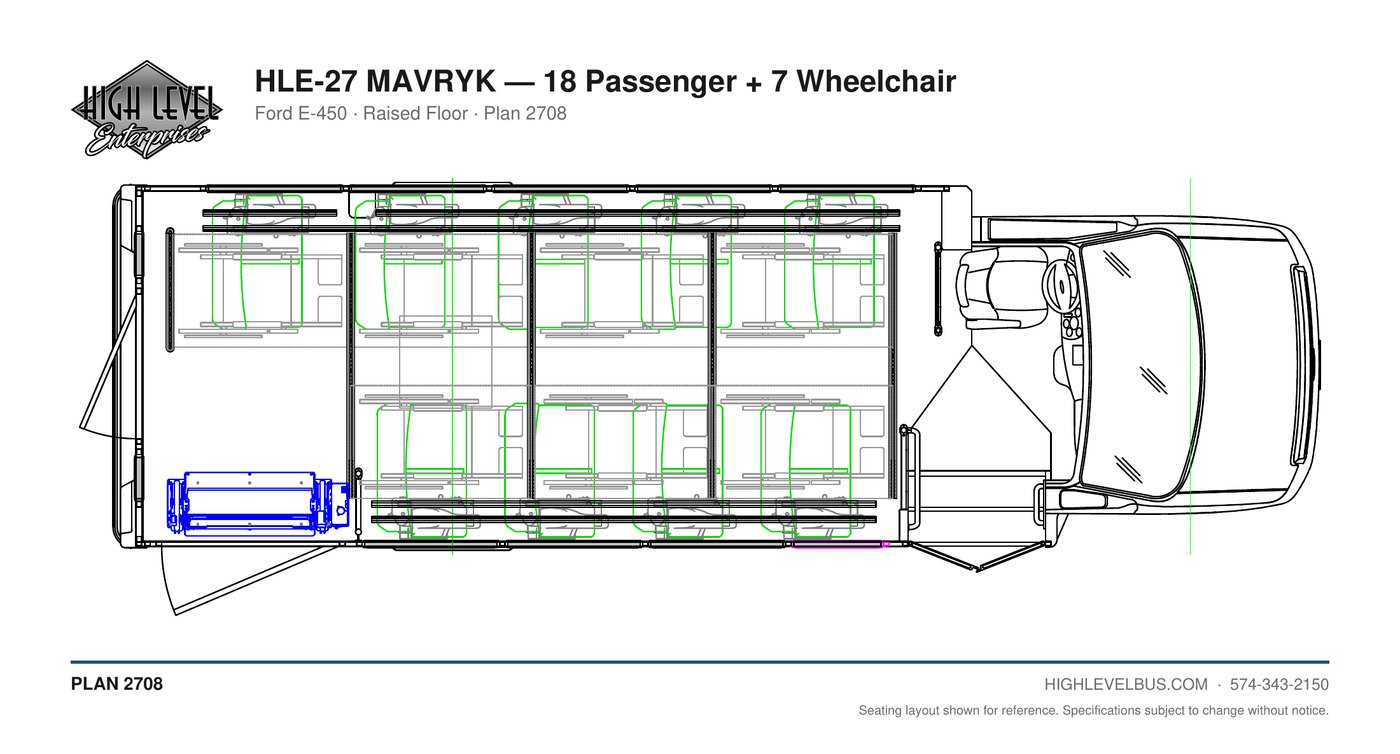 HIGH LEVEL
Enterprises

HLE-27 MAVRYK — 18 Passenger + 7 Wheelchair

Ford E-450 · Raised Floor · Plan 2708

PLAN 2708

HIGHLEVELBUS.COM · 574-343-2150

Seating layout shown for reference. Specifications subject to change without notice.